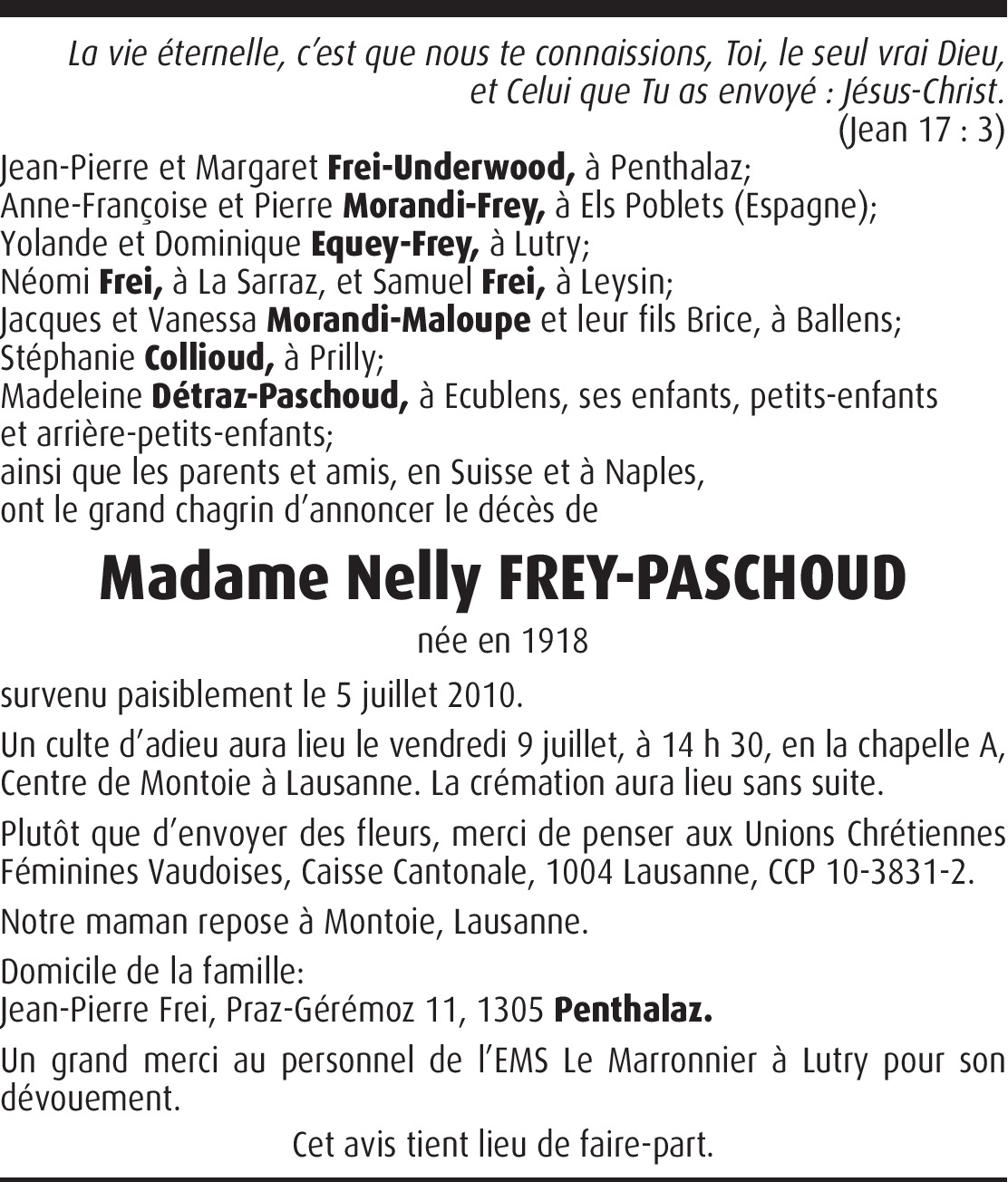 La vie éternelle, c'est que nous te connaissions, Toi, le seul vrai Dieu, et Celui que Tu as envoyé : Jésus-Christ.
(Jean 17 : 3)

Jean-Pierre et Margaret Frei-Underwood, à Penthalaz;
Anne-Françoise et Pierre Morandi-Frey, à Els Poblets (Espagne);
Yolande et Dominique Equey-Frey, à Lutry;
Néomi Frei, à La Sarraz, et Samuel Frei, à Leysin;
Jacques et Vanessa Morandi-Maloupe et leur fils Brice, à Ballens;
Stéphanie Collioud, à Prilly;
Madeleine Détraz-Paschoud, à Ecublens, ses enfants, petits-enfants et arrière-petits-enfants;
ainsi que les parents et amis, en Suisse et à Naples,
ont le grand chagrin d'annoncer le décès de

Madame Nelly FREY-PASCHOUD

née en 1918

survenu paisiblement le 5 juillet 2010.

Un culte d'adieu aura lieu le vendredi 9 juillet, à 14 h 30, en la chapelle A, Centre de Montoie à Lausanne. La crémation aura lieu sans suite.

Plutôt que d'envoyer des fleurs, merci de penser aux Unions Chrétiennes Féminines Vaudoises, Caisse Cantonale, 1004 Lausanne, CCP 10-3831-2.

Notre maman repose à Montoie, Lausanne.

Domicile de la famille:
Jean-Pierre Frei, Praz-Gérémoz 11, 1305 Penthalaz.

Un grand merci au personnel de l'EMS Le Marronnier à Lutry pour son dévouement.

Cet avis tient lieu de faire-part.